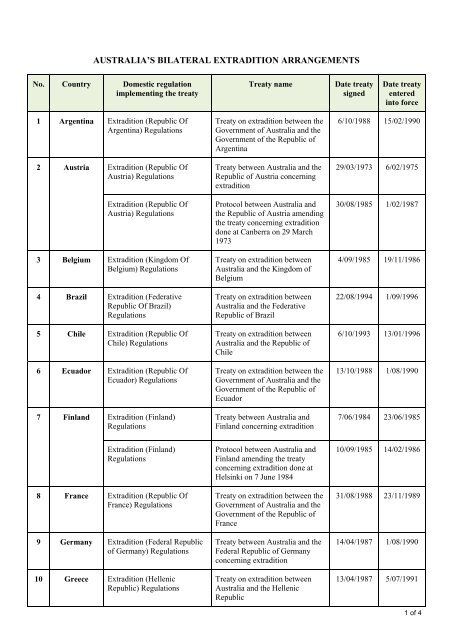 AUSTRALIA'S BILATERAL EXTRADITION ARRANGEMENTS

| No. | Country | Domestic regulation implementing the treaty | Treaty name | Date treaty signed | Date treaty entered into force |
|---|---|---|---|---|---|
| 1 | Argentina | Extradition (Republic Of Argentina) Regulations | Treaty on extradition between the Government of Australia and the Government of the Republic of Argentina | 6/10/1988 | 15/02/1990 |
| 2 | Austria | Extradition (Republic Of Austria) Regulations | Treaty between Australia and the Republic of Austria concerning extradition | 29/03/1973 | 6/02/1975 |
| | | Extradition (Republic Of Austria) Regulations | Protocol between Australia and the Republic of Austria amending the treaty concerning extradition done at Canberra on 29 March 1973 | 30/08/1985 | 1/02/1987 |
| 3 | Belgium | Extradition (Kingdom Of Belgium) Regulations | Treaty on extradition between Australia and the Kingdom of Belgium | 4/09/1985 | 19/11/1986 |
| 4 | Brazil | Extradition (Federative Republic Of Brazil) Regulations | Treaty on extradition between Australia and the Federative Republic of Brazil | 22/08/1994 | 1/09/1996 |
| 5 | Chile | Extradition (Republic Of Chile) Regulations | Treaty on extradition between Australia and the Republic of Chile | 6/10/1993 | 13/01/1996 |
| 6 | Ecuador | Extradition (Republic Of Ecuador) Regulations | Treaty on extradition between the Government of Australia and the Government of the Republic of Ecuador | 13/10/1988 | 1/08/1990 |
| 7 | Finland | Extradition (Finland) Regulations | Treaty between Australia and Finland concerning extradition | 7/06/1984 | 23/06/1985 |
| | | Extradition (Finland) Regulations | Protocol between Australia and Finland amending the treaty concerning extradition done at Helsinki on 7 June 1984 | 10/09/1985 | 14/02/1986 |
| 8 | France | Extradition (Republic Of France) Regulations | Treaty on extradition between the Government of Australia and the Government of the Republic of France | 31/08/1988 | 23/11/1989 |
| 9 | Germany | Extradition (Federal Republic of Germany) Regulations | Treaty between Australia and the Federal Republic of Germany concerning extradition | 14/04/1987 | 1/08/1990 |
| 10 | Greece | Extradition (Hellenic Republic) Regulations | Treaty on extradition between Australia and the Hellenic Republic | 13/04/1987 | 5/07/1991 |

1 of 4